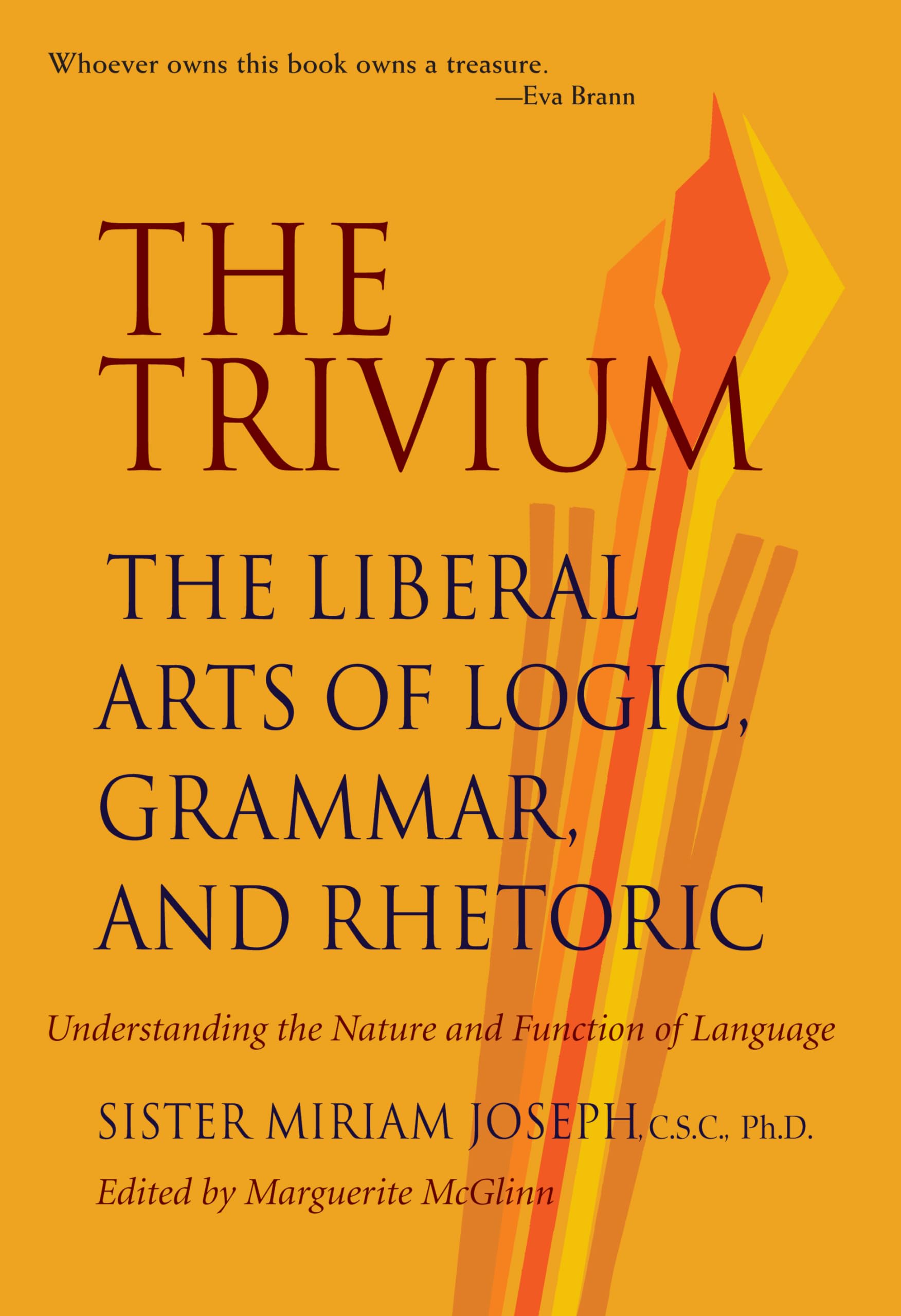 Whoever owns this book owns a treasure.
—Eva Brann

THE TRIVIUM

THE LIBERAL ARTS OF LOGIC, GRAMMAR, AND RHETORIC

Understanding the Nature and Function of Language

SISTER MIRIAM JOSEPH, C.S.C., Ph.D.

Edited by Marguerite McGlinn